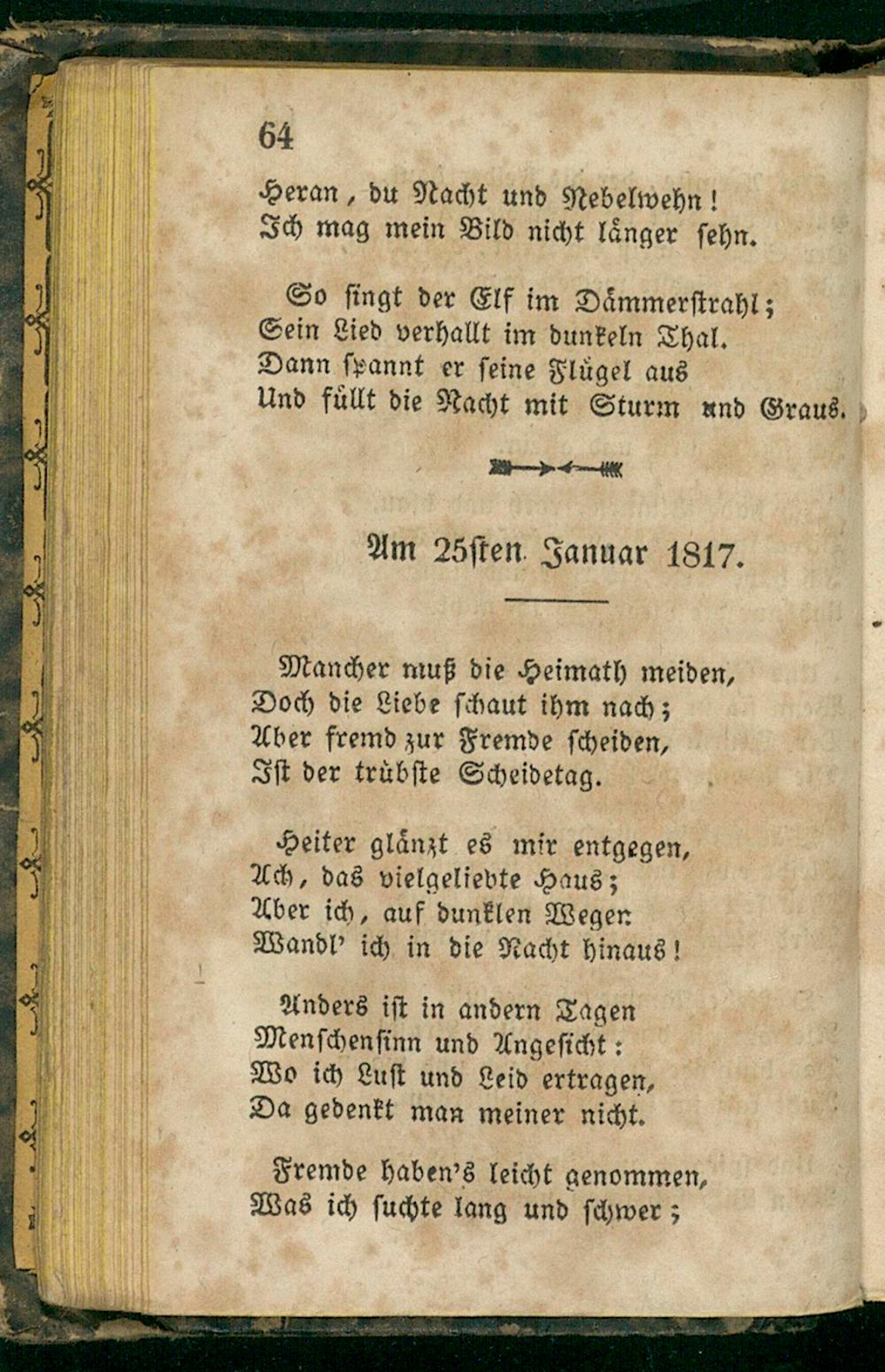 64

Heran, du Nacht und Nebelwehn!
Ich mag mein Bild nicht länger sehn.

So singt der Elf im Dämmerstrahl;
Sein Lied verhallt im dunkeln Thal.
Dann spannt er seine Flügel aus
Und füllt die Nacht mit Sturm und Graus.

Am 25sten Januar 1817.

Mancher muß die Heimath meiden,
Doch die Liebe schaut ihm nach;
Aber fremd zur Fremde scheiden,
Ist der trübste Scheidetag.

Heiter glänzt es mir entgegen,
Ach, das vielgeliebte Haus;
Aber ich, auf dunklen Wegen
Wandl' ich in die Nacht hinaus!

Anders ist in andern Tagen
Menschensinn und Angesicht:
Wo ich Lust und Leid ertragen,
Da gedenkt man meiner nicht.

Fremde haben's leicht genommen,
Was ich suchte lang und schwer;